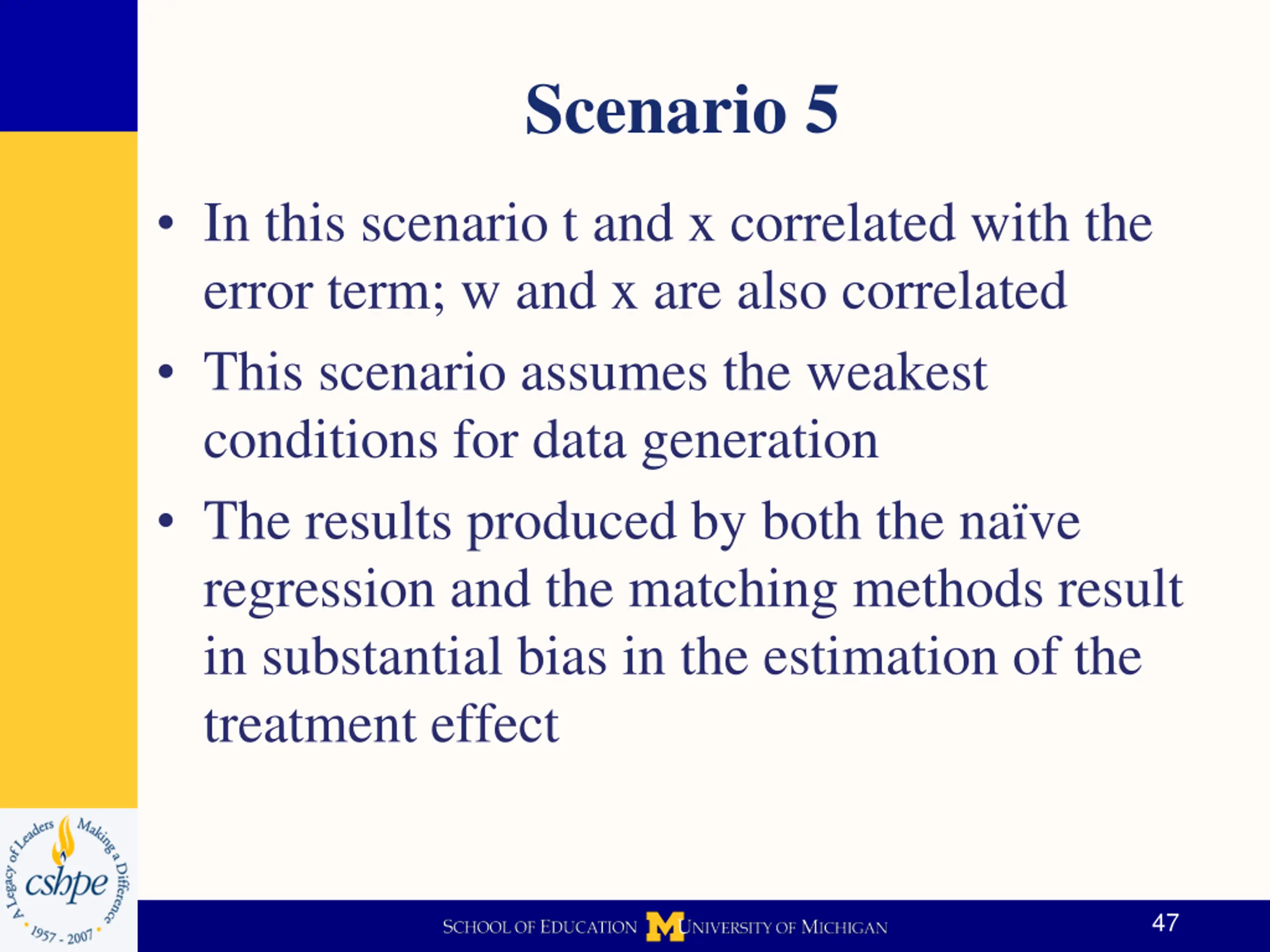 Scenario 5

• In this scenario t and x correlated with the error term; w and x are also correlated
• This scenario assumes the weakest conditions for data generation
• The results produced by both the naïve regression and the matching methods result in substantial bias in the estimation of the treatment effect

A Legacy of Leaders Making a Difference
cshpe
1957 - 2007

SCHOOL OF EDUCATION M UNIVERSITY OF MICHIGAN

47